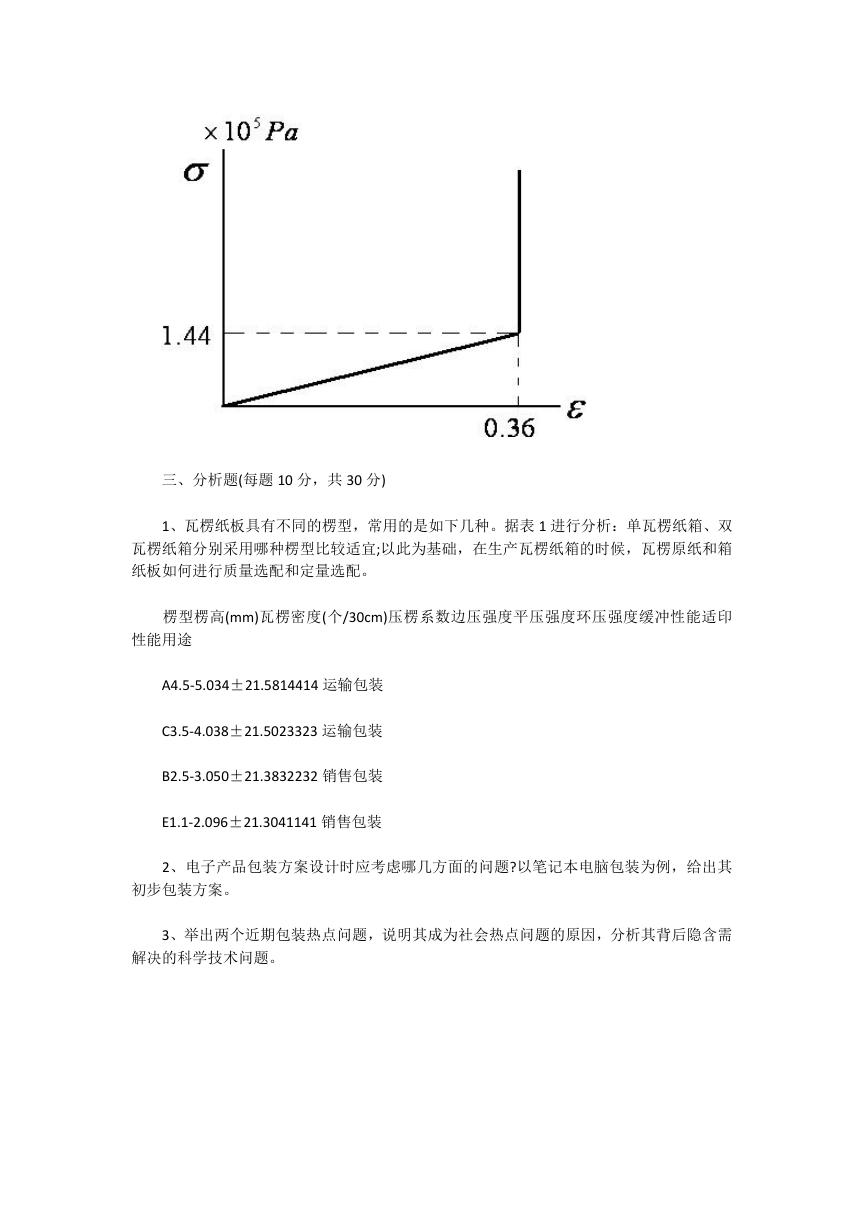 $\times 10^5 Pa$

$\sigma$

1.44

0.36

$\varepsilon$

三、分析题(每题 10 分，共 30 分)

1、瓦楞纸板具有不同的楞型，常用的是如下几种。据表 1 进行分析：单瓦楞纸箱、双瓦楞纸箱分别采用哪种楞型比较适宜;以此为基础，在生产瓦楞纸箱的时候，瓦楞原纸和箱纸板如何进行质量选配和定量选配。

楞型楞高(mm)瓦楞密度(个/30cm)压楞系数边压强度平压强度环压强度缓冲性能适印性能用途

A4.5-5.034±21.5814414 运输包装

C3.5-4.038±21.5023323 运输包装

B2.5-3.050±21.3832232 销售包装

E1.1-2.096±21.3041141 销售包装

2、电子产品包装方案设计时应考虑哪几方面的问题?以笔记本电脑包装为例，给出其初步包装方案。

3、举出两个近期包装热点问题，说明其成为社会热点问题的原因，分析其背后隐含需解决的科学技术问题。